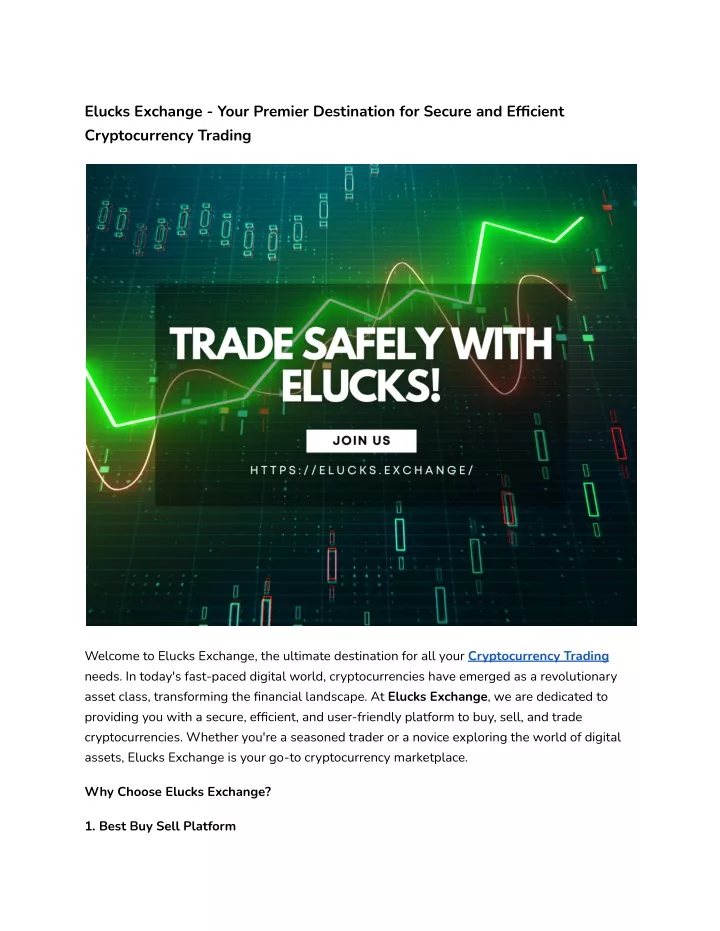 Elucks Exchange - Your Premier Destination for Secure and Efficient Cryptocurrency Trading

TRADE SAFELY WITH ELUCKS!

JOIN US

HTTPS://ELUCKS.EXCHANGE/

Welcome to Elucks Exchange, the ultimate destination for all your Cryptocurrency Trading needs. In today's fast-paced digital world, cryptocurrencies have emerged as a revolutionary asset class, transforming the financial landscape. At Elucks Exchange, we are dedicated to providing you with a secure, efficient, and user-friendly platform to buy, sell, and trade cryptocurrencies. Whether you're a seasoned trader or a novice exploring the world of digital assets, Elucks Exchange is your go-to cryptocurrency marketplace.

Why Choose Elucks Exchange?

1. Best Buy Sell Platform